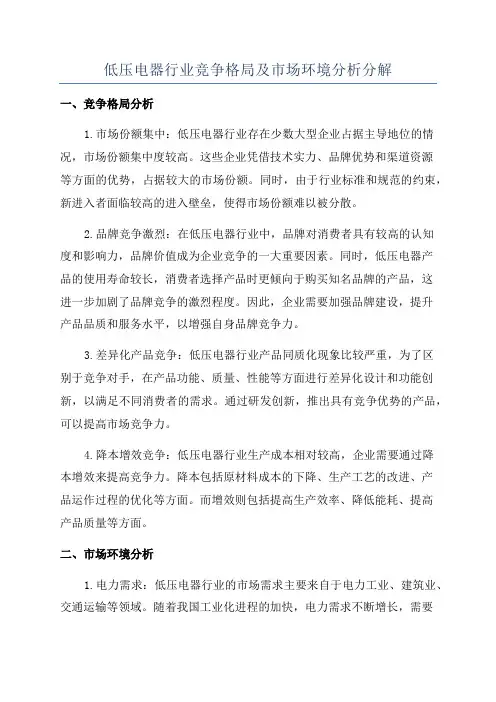 低压电器行业竞争格局及市场环境分析分解

一、竞争格局分析

1.市场份额集中：低压电器行业存在少数大型企业占据主导地位的情况，市场份额集中度较高。这些企业凭借技术实力、品牌优势和渠道资源等方面的优势，占据较大的市场份额。同时，由于行业标准和规范的约束，新进入者面临较高的进入壁垒，使得市场份额难以被分散。

2.品牌竞争激烈：在低压电器行业中，品牌对消费者具有较高的认知度和影响力，品牌价值成为企业竞争的一大重要因素。同时，低压电器产品的使用寿命较长，消费者选择产品时更倾向于购买知名品牌的产品，这进一步加剧了品牌竞争的激烈程度。因此，企业需要加强品牌建设，提升产品品质和服务水平，以增强自身品牌竞争力。

3.差异化产品竞争：低压电器行业产品同质化现象比较严重，为了区别于竞争对手，在产品功能、质量、性能等方面进行差异化设计和功能创新，以满足不同消费者的需求。通过研发创新，推出具有竞争优势的产品，可以提高市场竞争力。

4.降本增效竞争：低压电器行业生产成本相对较高，企业需要通过降本增效来提高竞争力。降本包括原材料成本的下降、生产工艺的改进、产品运作过程的优化等方面。而增效则包括提高生产效率、降低能耗、提高产品质量等方面。

二、市场环境分析

1.电力需求：低压电器行业的市场需求主要来自于电力工业、建筑业、交通运输等领域。随着我国工业化进程的加快，电力需求不断增长，需要